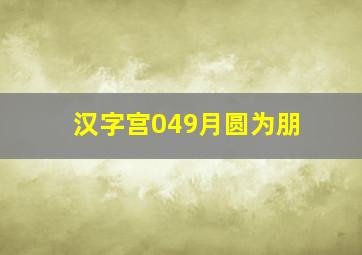 汉字宫049月圆为朋